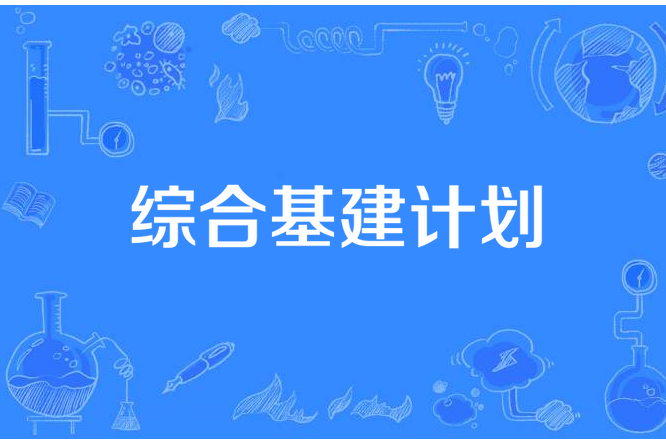 综合基建计划